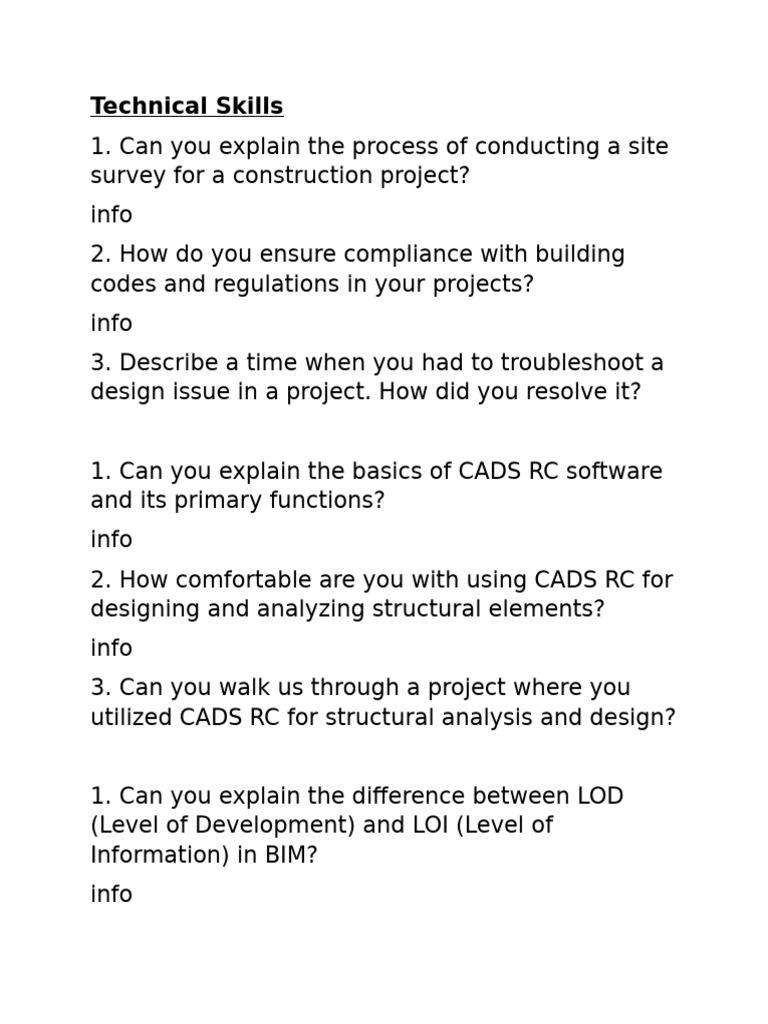 Technical Skills

1. Can you explain the process of conducting a site survey for a construction project?

info

2. How do you ensure compliance with building codes and regulations in your projects?

info

3. Describe a time when you had to troubleshoot a design issue in a project. How did you resolve it?

1. Can you explain the basics of CADS RC software and its primary functions?

info

2. How comfortable are you with using CADS RC for designing and analyzing structural elements?

info

3. Can you walk us through a project where you utilized CADS RC for structural analysis and design?

1. Can you explain the difference between LOD (Level of Development) and LOI (Level of Information) in BIM?

info